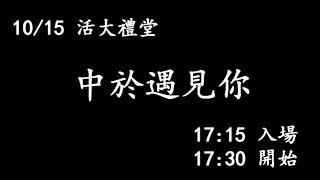 10/15 活大禮堂

中於遇見你

17:15 入場
17:30 開始